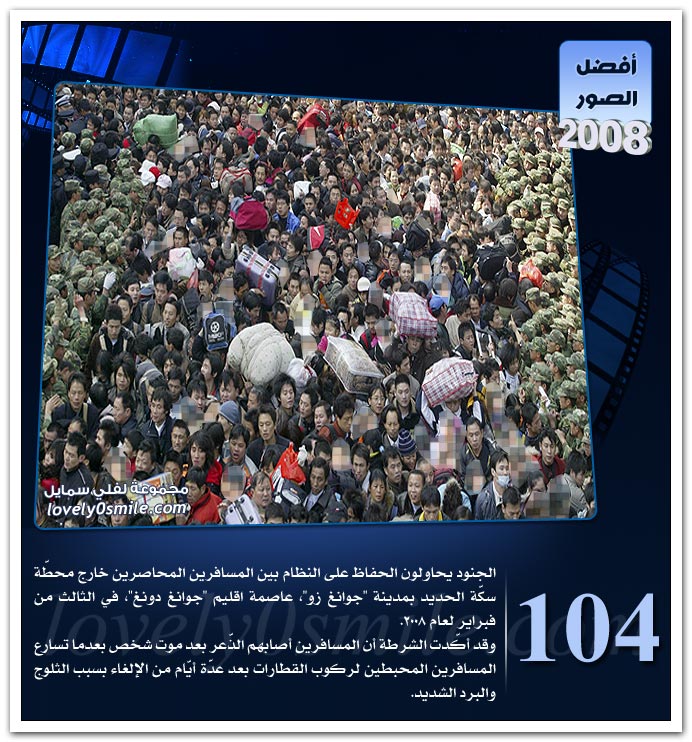 أفضل الصور 2008

مجموعة لفلي سمايل
lovely0smile.com

104

الجنود يحاولون الحفاظ على النظام بين المسافرين المحاصرين خارج محطّة سكّة الحديد بمدينة "جوانغ زو"، عاصمة اقليم "جوانغ دونغ"، في الثالث من فبراير لعام ٢٠٠٨.
وقد أكّدت الشرطة أن المسافرين أصابهم الذّعر بعد موت شخص بعدما تسارع المسافرين المحبطين لركوب القطارات بعد عدّة أيّام من الإلغاء بسبب الثلوج والبرد الشديد.

lovely0smile.com